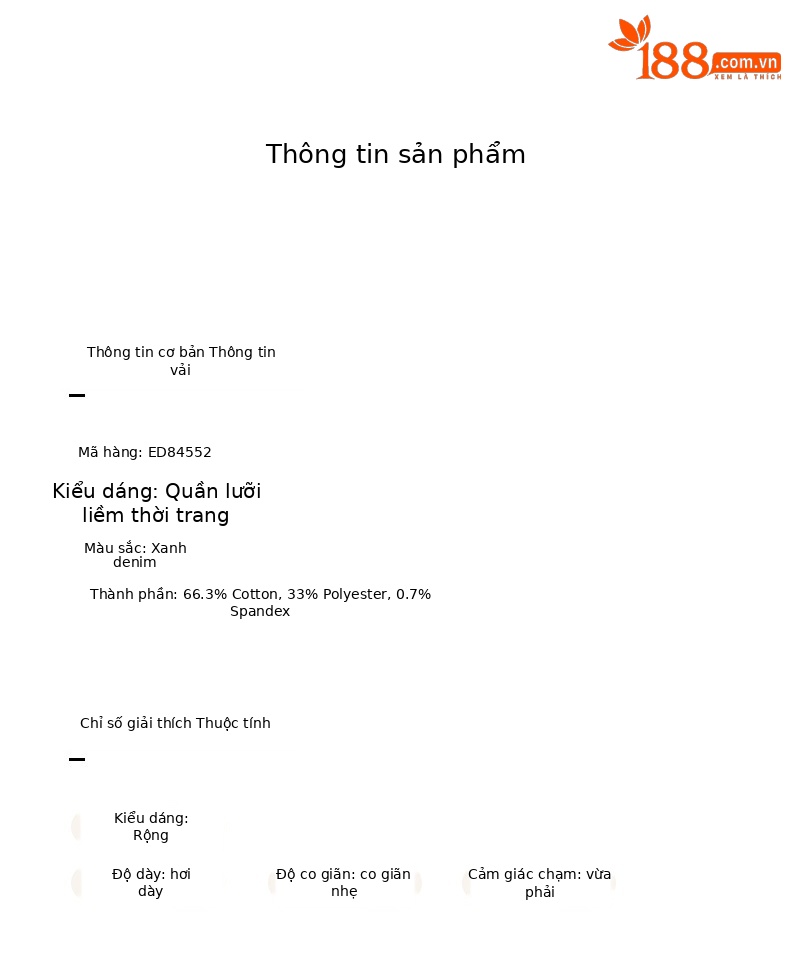 188.com.vn
XEM LÀ THÍCH

Thông tin sản phẩm

Thông tin cơ bản Thông tin vải

Mã hàng: ED84552

Kiểu dáng: Quần lưỡi liềm thời trang

Màu sắc: Xanh denim

Thành phần: 66.3% Cotton, 33% Polyester, 0.7% Spandex

Chỉ số giải thích Thuộc tính

Kiểu dáng: Rộng

Độ dày: hơi dày

Độ co giãn: co giãn nhẹ

Cảm giác chạm: vừa phải